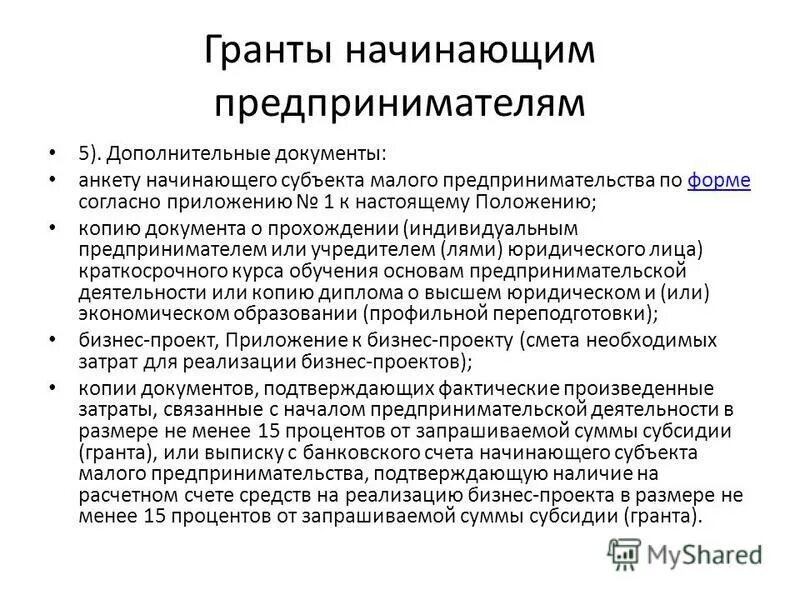 Гранты начинающим предпринимателям

• 5). Дополнительные документы:

• анкету начинающего субъекта малого предпринимательства по форме согласно приложению № 1 к настоящему Положению;

• копию документа о прохождении (индивидуальным предпринимателем или учредителем (лями) юридического лица) краткосрочного курса обучения основам предпринимательской деятельности или копию диплома о высшем юридическом и (или) экономическом образовании (профильной переподготовки);

• бизнес-проект, Приложение к бизнес-проекту (смета необходимых затрат для реализации бизнес-проектов);

• копии документов, подтверждающих фактические произведенные затраты, связанные с началом предпринимательской деятельности в размере не менее 15 процентов от запрашиваемой суммы субсидии (гранта), или выписку с банковского счета начинающего субъекта малого предпринимательства, подтверждающую наличие на расчетном счете средств на реализацию бизнес-проекта в размере не менее 15 процентов от запрашиваемой суммы субсидии (гранта).

MyShared